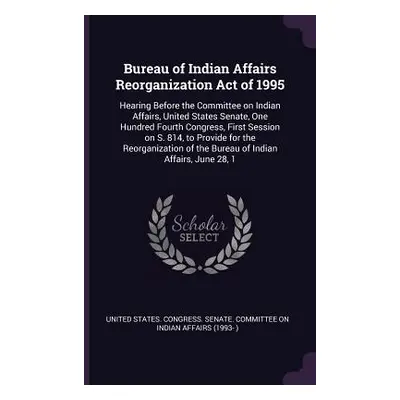 Bureau of Indian Affairs Reorganization Act of 1995

Hearing Before the Committee on Indian Affairs, United States Senate, One Hundred Fourth Congress, First Session on S. 814, to Provide for the Reorganization of the Bureau of Indian Affairs, June 28, 1

Scholar SELECT

UNITED STATES. CONGRESS. SENATE. COMMITTEE ON INDIAN AFFAIRS (1993- )